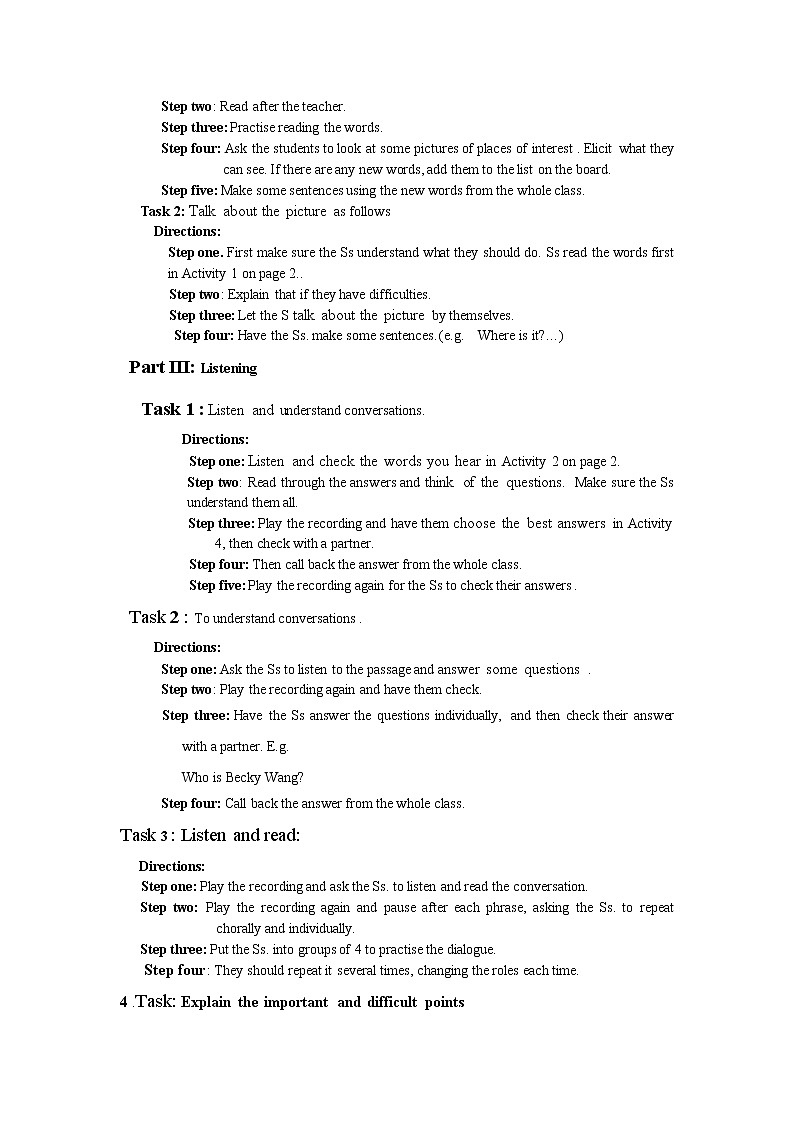 Step two: Read after the teacher.
Step three: Practise reading the words.
Step four: Ask the students to look at some pictures of places of interest . Elicit what they can see. If there are any new words, add them to the list on the board.
Step five: Make some sentences using the new words from the whole class.
Task 2: Talk about the picture as follows
Directions:
Step one. First make sure the Ss understand what they should do. Ss read the words first in Activity 1 on page 2..
Step two: Explain that if they have difficulties.
Step three: Let the S talk about the picture by themselves.
Step four: Have the Ss. make some sentences.(e.g. Where is it?…)

Part III: Listening

Task 1 : Listen and understand conversations.
Directions:
Step one: Listen and check the words you hear in Activity 2 on page 2.
Step two: Read through the answers and think of the questions. Make sure the Ss understand them all.
Step three: Play the recording and have them choose the best answers in Activity 4, then check with a partner.
Step four: Then call back the answer from the whole class.
Step five: Play the recording again for the Ss to check their answers .

Task 2 : To understand conversations .
Directions:
Step one: Ask the Ss to listen to the passage and answer some questions .
Step two: Play the recording again and have them check.
Step three: Have the Ss answer the questions individually, and then check their answer with a partner. E.g.
Who is Becky Wang?
Step four: Call back the answer from the whole class.

Task 3 : Listen and read:
Directions:
Step one: Play the recording and ask the Ss. to listen and read the conversation.
Step two: Play the recording again and pause after each phrase, asking the Ss. to repeat chorally and individually.
Step three: Put the Ss. into groups of 4 to practise the dialogue.
Step four : They should repeat it several times, changing the roles each time.

4 .Task: Explain the important and difficult points